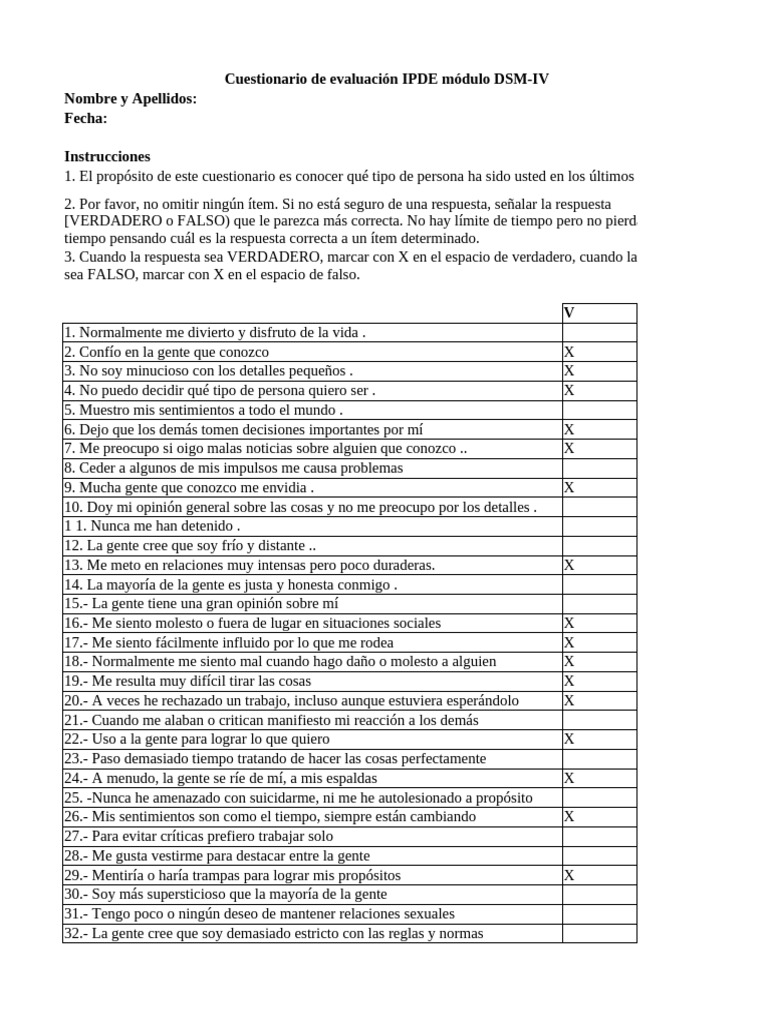 Cuestionario de evaluación IPDE módulo DSM-IV
Nombre y Apellidos:
Fecha:

Instrucciones
1. El propósito de este cuestionario es conocer qué tipo de persona ha sido usted en los últimos

2. Por favor, no omitir ningún ítem. Si no está seguro de una respuesta, señalar la respuesta [VERDADERO o FALSO) que le parezca más correcta. No hay límite de tiempo pero no pierd tiempo pensando cuál es la respuesta correcta a un ítem determinado.
3. Cuando la respuesta sea VERDADERO, marcar con X en el espacio de verdadero, cuando la sea FALSO, marcar con X en el espacio de falso.

| | V |
|---|---|
| 1. Normalmente me divierto y disfruto de la vida . | |
| 2. Confío en la gente que conozco | X |
| 3. No soy minucioso con los detalles pequeños . | X |
| 4. No puedo decidir qué tipo de persona quiero ser . | X |
| 5. Muestro mis sentimientos a todo el mundo . | |
| 6. Dejo que los demás tomen decisiones importantes por mí | X |
| 7. Me preocupo si oigo malas noticias sobre alguien que conozco .. | X |
| 8. Ceder a algunos de mis impulsos me causa problemas | |
| 9. Mucha gente que conozco me envidia . | X |
| 10. Doy mi opinión general sobre las cosas y no me preocupo por los detalles . | |
| 1 1. Nunca me han detenido . | |
| 12. La gente cree que soy frío y distante .. | |
| 13. Me meto en relaciones muy intensas pero poco duraderas. | X |
| 14. La mayoría de la gente es justa y honesta conmigo . | |
| 15.- La gente tiene una gran opinión sobre mí | |
| 16.- Me siento molesto o fuera de lugar en situaciones sociales | X |
| 17.- Me siento fácilmente influido por lo que me rodea | X |
| 18.- Normalmente me siento mal cuando hago daño o molesto a alguien | X |
| 19.- Me resulta muy difícil tirar las cosas | X |
| 20.- A veces he rechazado un trabajo, incluso aunque estuviera esperándolo | X |
| 21.- Cuando me alaban o critican manifiesto mi reacción a los demás | |
| 22.- Uso a la gente para lograr lo que quiero | X |
| 23.- Paso demasiado tiempo tratando de hacer las cosas perfectamente | |
| 24.- A menudo, la gente se ríe de mí, a mis espaldas | X |
| 25. -Nunca he amenazado con suicidarme, ni me he autolesionado a propósito | |
| 26.- Mis sentimientos son como el tiempo, siempre están cambiando | X |
| 27.- Para evitar críticas prefiero trabajar solo | |
| 28.- Me gusta vestirme para destacar entre la gente | |
| 29.- Mentiría o haría trampas para lograr mis propósitos | X |
| 30.- Soy más supersticioso que la mayoría de la gente | |
| 31.- Tengo poco o ningún deseo de mantener relaciones sexuales | |
| 32.- La gente cree que soy demasiado estricto con las reglas y normas | |